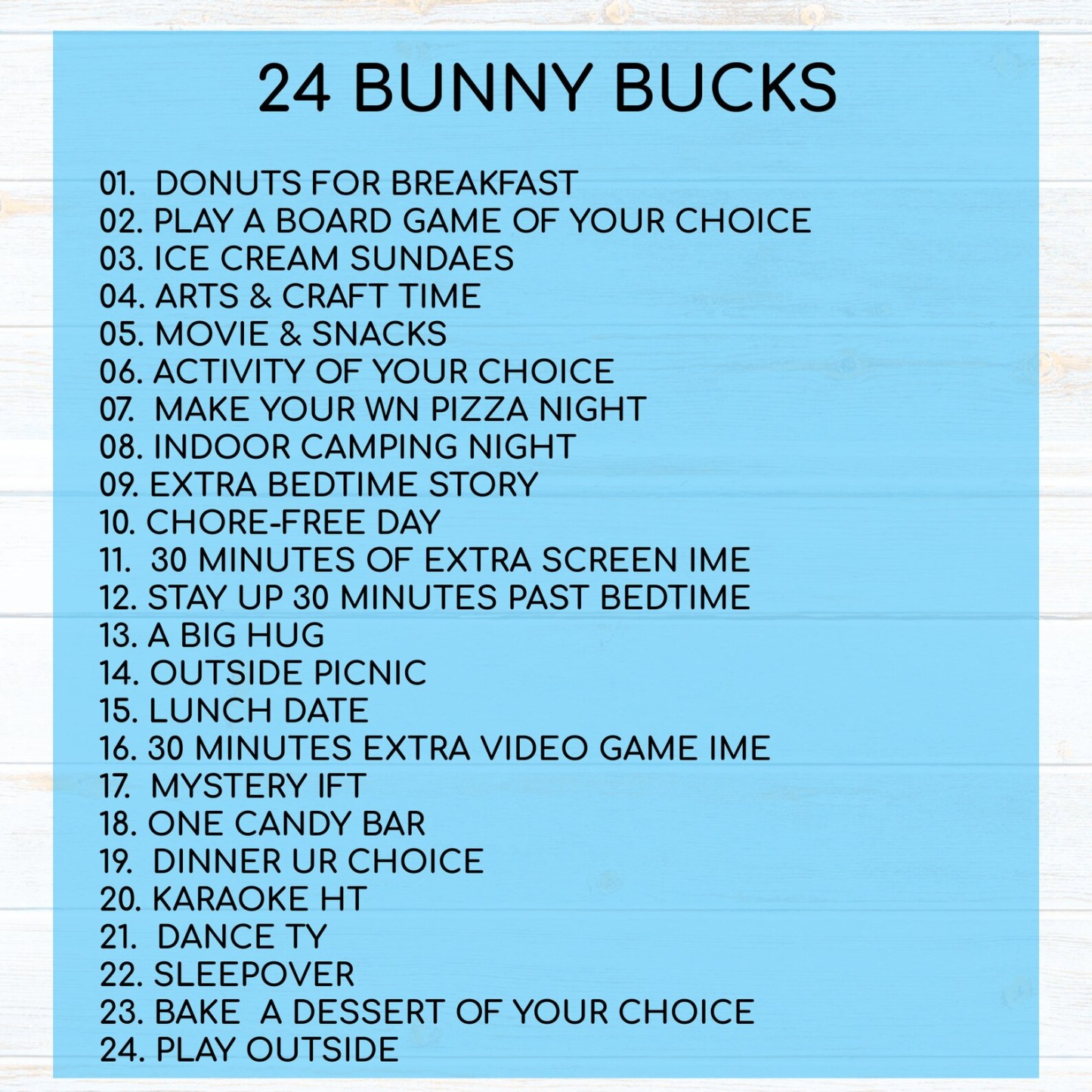 24 BUNNY BUCKS

01. DONUTS FOR BREAKFAST
02. PLAY A BOARD GAME OF YOUR CHOICE
03. ICE CREAM SUNDAES
04. ARTS & CRAFT TIME
05. MOVIE & SNACKS
06. ACTIVITY OF YOUR CHOICE
07. MAKE YOUR WN PIZZA NIGHT
08. INDOOR CAMPING NIGHT
09. EXTRA BEDTIME STORY
10. CHORE-FREE DAY
11. 30 MINUTES OF EXTRA SCREEN IME
12. STAY UP 30 MINUTES PAST BEDTIME
13. A BIG HUG
14. OUTSIDE PICNIC
15. LUNCH DATE
16. 30 MINUTES EXTRA VIDEO GAME IME
17. MYSTERY IFT
18. ONE CANDY BAR
19. DINNER UR CHOICE
20. KARAOKE HT
21. DANCE TY
22. SLEEPOVER
23. BAKE A DESSERT OF YOUR CHOICE
24. PLAY OUTSIDE